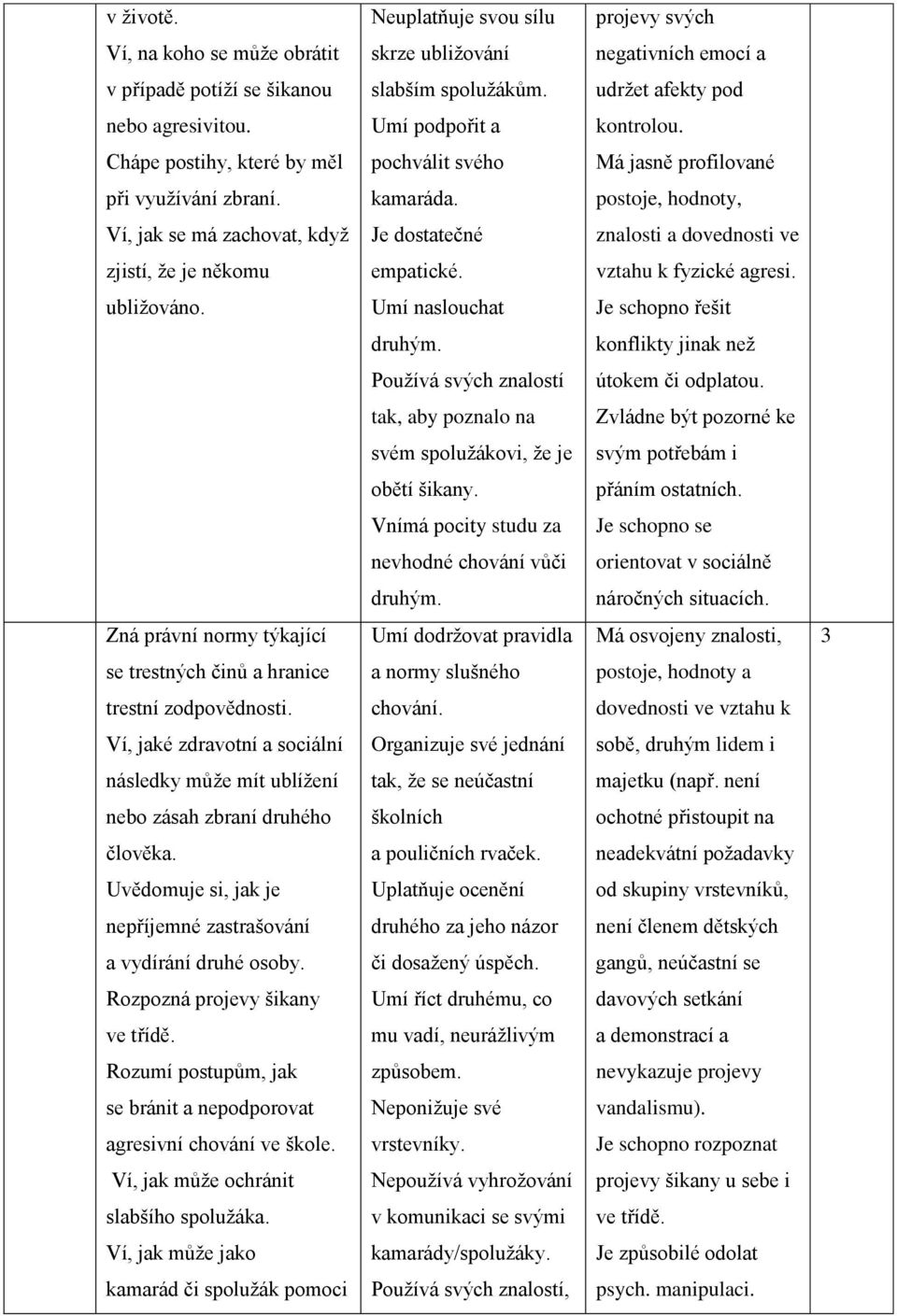 |  |  |  |  |
|---|---|---|---|
| v životě. Ví, na koho se může obrátit v případě potíží se šikanou nebo agresivitou. Chápe postihy, které by měl při využívání zbraní. Ví, jak se má zachovat, když zjistí, že je někomu ubližováno. | Neuplatňuje svou sílu skrze ubližování slabším spolužákům. Umí podpořit a pochválit svého kamaráda. Je dostatečné empatické. Umí naslouchat druhým. Používá svých znalostí tak, aby poznalo na svém spolužákovi, že je obětí šikany. Vnímá pocity studu za nevhodné chování vůči druhým. | projevy svých negativních emocí a udržet afekty pod kontrolou. Má jasně profilované postoje, hodnoty, znalosti a dovednosti ve vztahu k fyzické agresi. Je schopno řešit konflikty jinak než útokem či odplatou. Zvládne být pozorné ke svým potřebám i přáním ostatních. Je schopno se orientovat v sociálně náročných situacích. | |
| Zná právní normy týkající se trestných činů a hranice trestní zodpovědnosti. Ví, jaké zdravotní a sociální následky může mít ublížení nebo zásah zbraní druhého člověka. Uvědomuje si, jak je nepříjemné zastrašování a vydírání druhé osoby. Rozpozná projevy šikany ve třídě. Rozumí postupům, jak se bránit a nepodporovat agresivní chování ve škole. Ví, jak může ochránit slabšího spolužáka. Ví, jak může jako kamarád či spolužák pomoci | Umí dodržovat pravidla a normy slušného chování. Organizuje své jednání tak, že se neúčastní školních a pouličních rvaček. Uplatňuje ocenění druhého za jeho názor či dosažený úspěch. Umí říct druhému, co mu vadí, neurážlivým způsobem. Neponižuje své vrstevníky. Nepoužívá vyhrožování v komunikaci se svými kamarády/spolužáky. Používá svých znalostí, | Má osvojeny znalosti, postoje, hodnoty a dovednosti ve vztahu k sobě, druhým lidem i majetku (např. není ochotné přistoupit na neadekvátní požadavky od skupiny vrstevníků, není členem dětských gangů, neúčastní se davových setkání a demonstrací a nevykazuje projevy vandalismu). Je schopno rozpoznat projevy šikany u sebe i ve třídě. Je způsobilé odolat psych. manipulaci. | 3 |